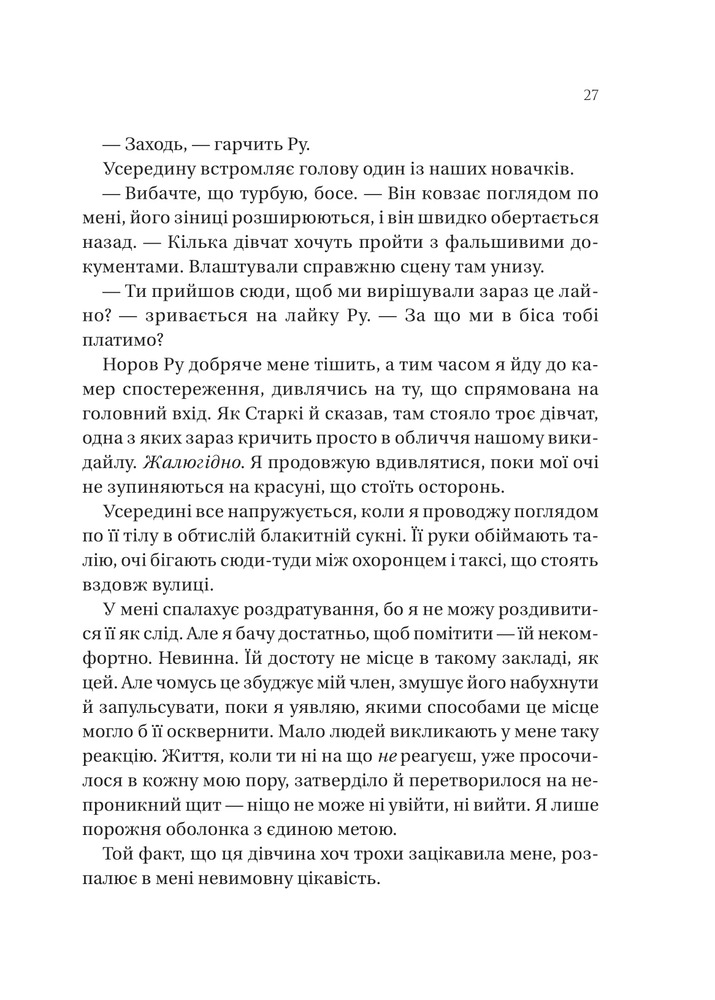 27

— Заходь, — гарчить Ру.

Усередину встромляє голову один із наших новачків.

— Вибачте, що турбую, босе. — Він ковзає поглядом по мені, його зіниці розширюються, і він швидко обертається назад. — Кілька дівчат хочуть пройти з фальшивими документами. Влаштували справжню сцену там унизу.

— Ти прийшов сюди, щоб ми вирішували зараз це лайно? — зривається на лайку Ру. — За що ми в біса тобі платимо?

Норов Ру добряче мене тішить, а тим часом я йду до камер спостереження, дивлячись на ту, що спрямована на головний вхід. Як Старкі й сказав, там стояло троє дівчат, одна з яких зараз кричить просто в обличчя нашому викидайлу. Жалюгідно. Я продовжую вдивлятися, поки мої очі не зупиняються на красуні, що стоїть осторонь.

Усередині все напружується, коли я проводжу поглядом по її тілу в обтислій блакитній сукні. Її руки обіймають талію, очі бігають сюди-туди між охоронцем і таксі, що стоять вздовж вулиці.

У мені спалахує роздратування, бо я не можу роздивитися її як слід. Але я бачу достатньо, щоб помітити — їй некомфортно. Невинна. Їй достоту не місце в такому закладі, як цей. Але чомусь це збуджує мій член, змушує його набухнути й запульсувати, поки я уявляю, якими способами це місце могло б її осквернити. Мало людей викликають у мене таку реакцію. Життя, коли ти ні на що не реагуєш, уже просочилося в кожну мою пору, затверділо й перетворилося на непроникний щит — ніщо не може ні увійти, ні вийти. Я лише порожня оболонка з єдиною метою.

Той факт, що ця дівчина хоч трохи зацікавила мене, розпалює в мені невимовну цікавість.